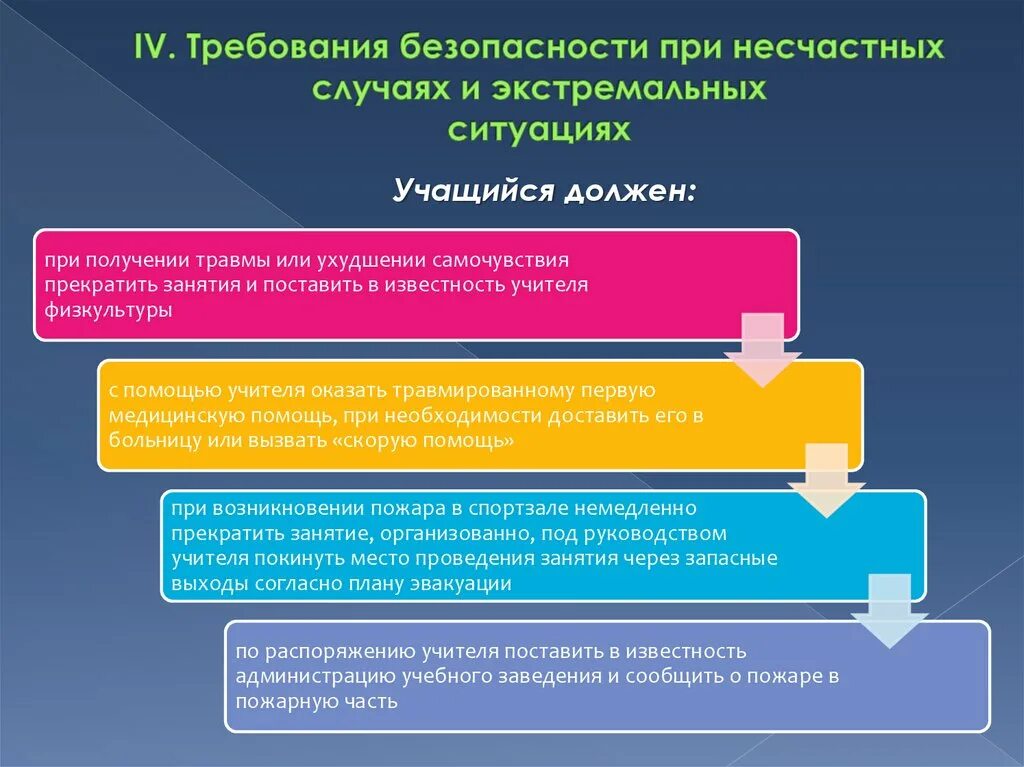 IV. Требования безопасности при несчастных случаях и экстремальных ситуациях

Учащийся должен:

при получении травмы или ухудшении самочувствия прекратить занятия и поставить в известность учителя физкультуры

с помощью учителя оказать травмированному первую медицинскую помощь, при необходимости доставить его в больницу или вызвать «скорую помощь»

при возникновении пожара в спортзале немедленно прекратить занятие, организованно, под руководством учителя покинуть место проведения занятия через запасные выходы согласно плану эвакуации

по распоряжению учителя поставить в известность администрацию учебного заведения и сообщить о пожаре в пожарную часть